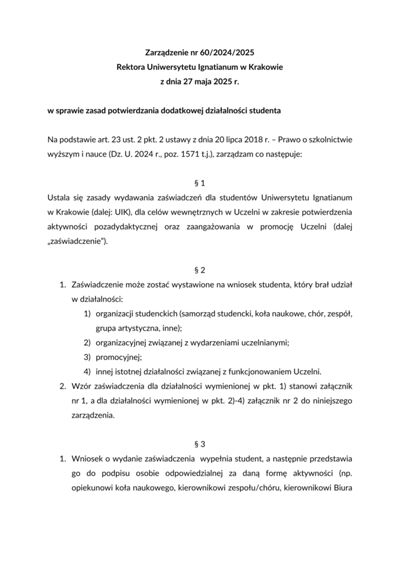 Zarządzenie nr 60/2024/2025
Rektora Uniwersytetu Ignatianum w Krakowie
z dnia 27 maja 2025 r.

w sprawie zasad potwierdzania dodatkowej działalności studenta

Na podstawie art. 23 ust. 2 pkt. 2 ustawy z dnia 20 lipca 2018 r. – Prawo o szkolnictwie wyższym i nauce (Dz. U. 2024 r., poz. 1571 t.j.), zarządzam co następuje:

§ 1
Ustala się zasady wydawania zaświadczeń dla studentów Uniwersytetu Ignatianum w Krakowie (dalej: UIK), dla celów wewnętrznych w Uczelni w zakresie potwierdzenia aktywności pozadydaktycznej oraz zaangażowania w promocję Uczelni (dalej „zaświadczenie").

§ 2
1. Zaświadczenie może zostać wystawione na wniosek studenta, który brał udział w działalności:
1) organizacji studenckich (samorząd studencki, koła naukowe, chór, zespół, grupa artystyczna, inne);
2) organizacyjnej związanej z wydarzeniami uczelnianymi;
3) promocyjnej;
4) innej istotnej działalności związanej z funkcjonowaniem Uczelni.
2. Wzór zaświadczenia dla działalności wymienionej w pkt. 1) stanowi załącznik nr 1, a dla działalności wymienionej w pkt. 2)-4) załącznik nr 2 do niniejszego zarządzenia.

§ 3
1. Wniosek o wydanie zaświadczenia wypełnia student, a następnie przedstawia go do podpisu osobie odpowiedzialnej za daną formę aktywności (np. opiekunowi koła naukowego, kierownikowi zespołu/chóru, kierownikowi Biura